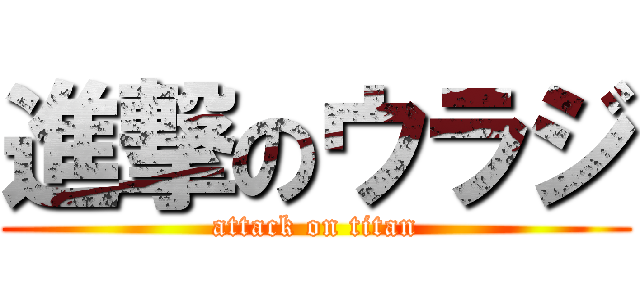 進撃のウラジ
attack on titan